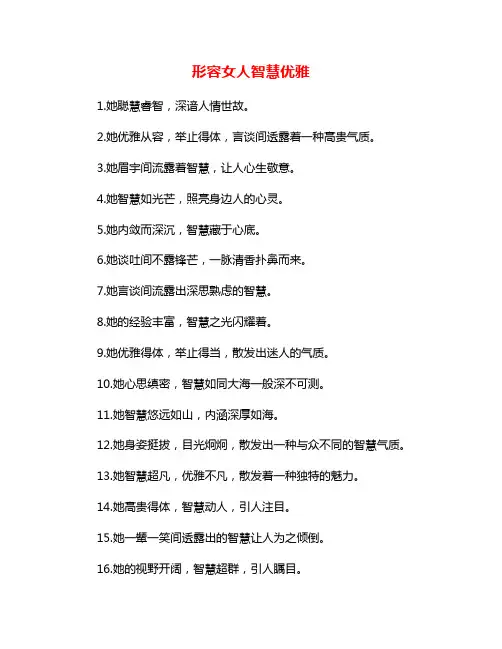 形容女人智慧优雅

1.她聪慧睿智，深谙人情世故。

2.她优雅从容，举止得体，言谈间透露着一种高贵气质。

3.她眉宇间流露着智慧，让人心生敬意。

4.她智慧如光芒，照亮身边人的心灵。

5.她内敛而深沉，智慧藏于心底。

6.她谈吐间不露锋芒，一脉清香扑鼻而来。

7.她言谈间流露出深思熟虑的智慧。

8.她的经验丰富，智慧之光闪耀着。

9.她优雅得体，举止得当，散发出迷人的气质。

10.她心思缜密，智慧如同大海一般深不可测。

11.她智慧悠远如山，内涵深厚如海。

12.她身姿挺拔，目光炯炯，散发出一种与众不同的智慧气质。

13.她智慧超凡，优雅不凡，散发着一种独特的魅力。

14.她高贵得体，智慧动人，引人注目。

15.她一颦一笑间透露出的智慧让人为之倾倒。

16.她的视野开阔，智慧超群，引人瞩目。